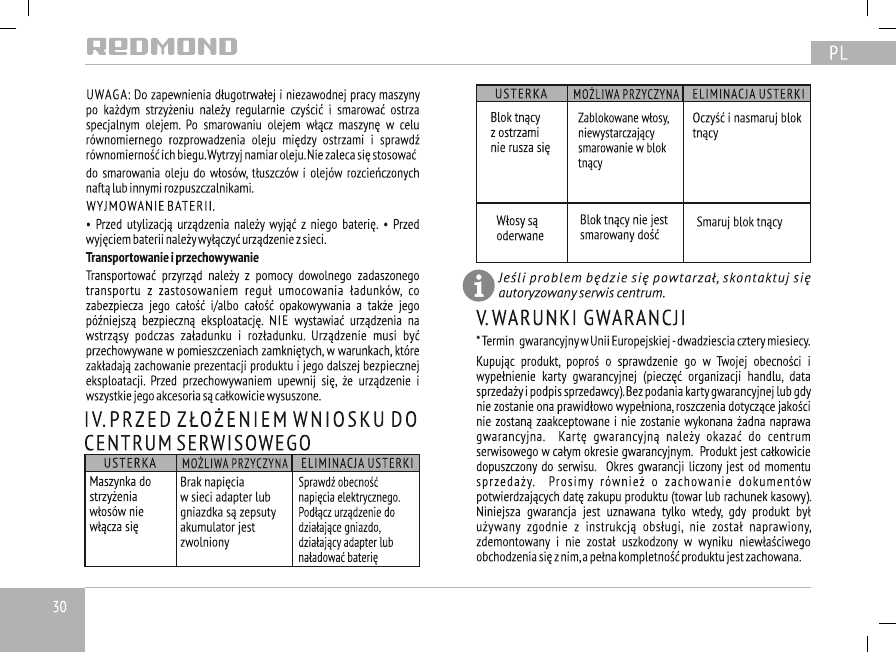 REDMOND

PL

UWAGA: Do zapewnienia długotrwałej i niezawodnej pracy maszyny po każdym strzyżeniu należy regularnie czyścić i smarować ostrza specjalnym olejem. Po smarowaniu olejem włącz maszynę w celu równomiernego rozprowadzenia oleju między ostrzami i sprawdź równomierność ich biegu. Wytrzyj namiar oleju. Nie zaleca się stosować do smarowania oleju do włosów, tłuszczów i olejów rozcieńczonych naftą lub innymi rozpuszczalnikami.

WYJMOWANIE BATERII.

• Przed utylizacją urządzenia należy wyjąć z niego baterię. • Przed wyjęciem baterii należy wyłączyć urządzenie z sieci.

Transportowanie i przechowywanie

Transportować przyrząd należy z pomocy dowolnego zadaszonego transportu z zastosowaniem reguł umocowania ładunków, co zabezpiecza jego całość i/albo całość opakowywania a także jego późniejszą bezpieczną eksploatację. NIE wystawiać urządzenia na wstrząsy podczas załadunku i rozładunku. Urządzenie musi być przechowywane w pomieszczeniach zamkniętych, w warunkach, które zakładają zachowanie prezentacji produktu i jego dalszej bezpiecznej eksploatacji. Przed przechowywaniem upewnij się, że urządzenie i wszystkie jego akcesoria są całkowicie wysuszone.

IV. PRZED ZŁOŻENIEM WNIOSKU DO CENTRUM SERWISOWEGO

| USTERKA | MOŻLIWA PRZYCZYNA | ELIMINACJA USTERKI |
|---|---|---|
| Maszynka do strzyżenia włosów nie włącza się | Brak napięcia w sieci adapter lub gniazdka są zepsuty akumulator jest zwolniony | Sprawdź obecność napięcia elektrycznego. Podłącz urządzenie do działające gniazdo, działający adapter lub naładować baterię |

| USTERKA | MOŻLIWA PRZYCZYNA | ELIMINACJA USTERKI |
|---|---|---|
| Blok tnący z ostrzami nie rusza się | Zablokowane włosy, niewystarczający smarowanie w blok tnący | Oczyść i nasmaruj blok tnący |
| Włosy są oderwane | Blok tnący nie jest smarowany dość | Smaruj blok tnący |

Jeśli problem będzie się powtarzał, skontaktuj się autoryzowany serwis centrum.

V. WARUNKI GWARANCJI

* Termin gwarancyjny w Unii Europejskiej - dwadziescia cztery miesiecy.

Kupując produkt, poproś o sprawdzenie go w Twojej obecności i wypełnienie karty gwarancyjnej (pieczęć organizacji handlu, data sprzedaży i podpis sprzedawcy). Bez podania karty gwarancyjnej lub gdy nie zostanie ona prawidłowo wypełniona, roszczenia dotyczące jakości nie zostaną zaakceptowane i nie zostanie wykonana żadna naprawa gwarancyjna. Kartę gwarancyjną należy okazać do centrum serwisowego w całym okresie gwarancyjnym. Produkt jest całkowicie dopuszczony do serwisu. Okres gwarancji liczony jest od momentu sprzedaży. Prosimy również o zachowanie dokumentów potwierdzających datę zakupu produktu (towar lub rachunek kasowy). Niniejsza gwarancja jest uznawana tylko wtedy, gdy produkt był używany zgodnie z instrukcją obsługi, nie został naprawiony, zdemontowany i nie został uszkodzony w wyniku niewłaściwego obchodzenia się z nim, a pełna kompletność produktu jest zachowana.

30